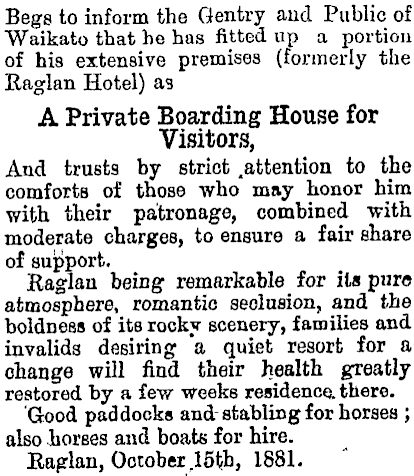 Begs to inform the Gentry and Public of Waikato that he has fitted up a portion of his extensive premises (formerly the Raglan Hotel) as

A Private Boarding House for Visitors,

And trusts by strict attention to the comforts of those who may honor him with their patronage, combined with moderate charges, to ensure a fair share of support.

Raglan being remarkable for its pure atmosphere, romantic seclusion, and the boldness of its rocky scenery, families and invalids desiring a quiet resort for a change will find their health greatly restored by a few weeks residence there.

Good paddocks and stabling for horses; also horses and boats for hire.

Raglan, October 15th, 1881.